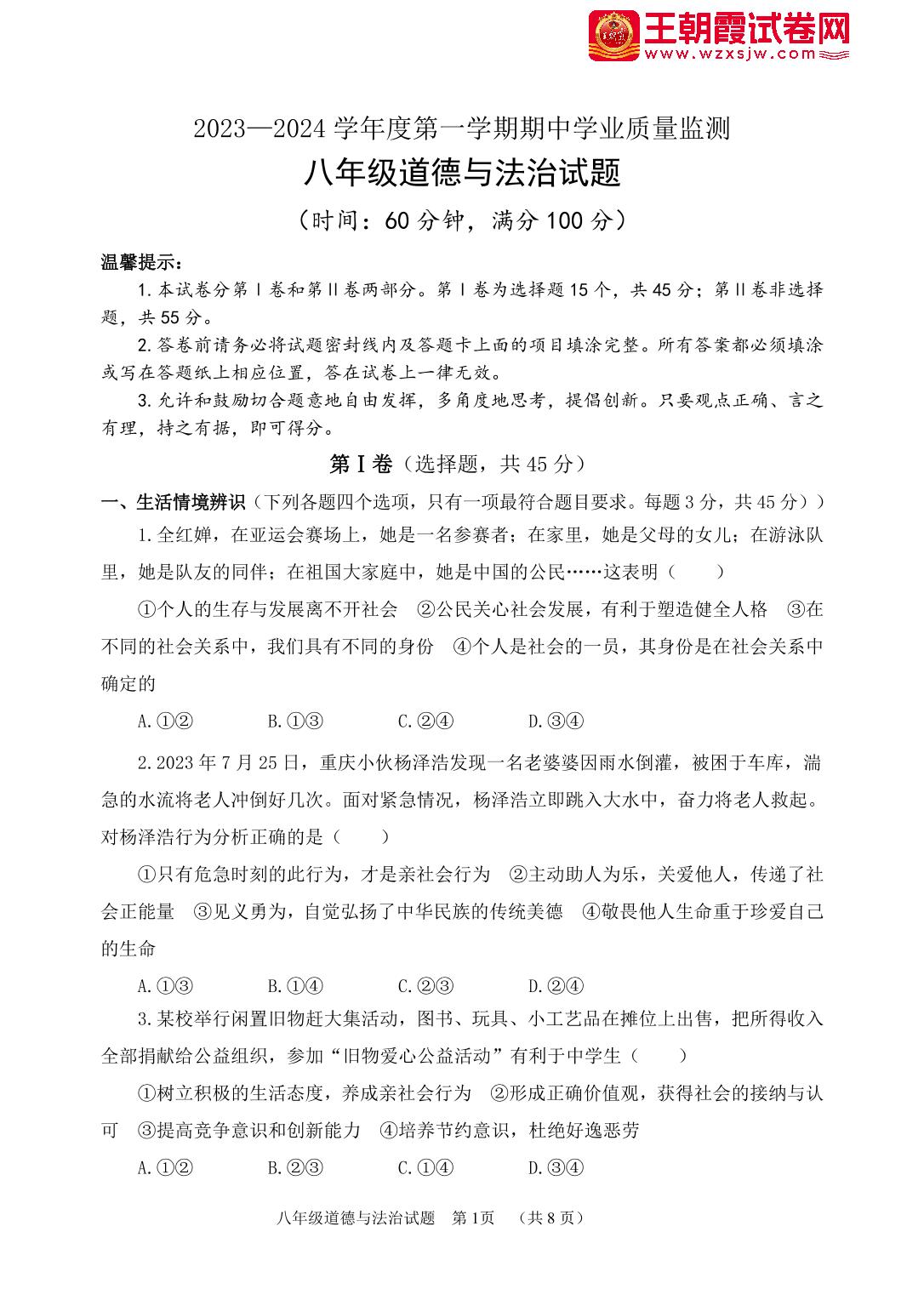 王朝霞试卷网
www.wzxsjw.com

2023—2024 学年度第一学期期中学业质量监测
八年级道德与法治试题
（时间：60 分钟，满分 100 分）

温馨提示：
1.本试卷分第Ⅰ卷和第Ⅱ卷两部分。第Ⅰ卷为选择题 15 个，共 45 分；第Ⅱ卷非选择题，共 55 分。
2.答卷前请务必将试题密封线内及答题卡上面的项目填涂完整。所有答案都必须填涂或写在答题纸上相应位置，答在试卷上一律无效。
3.允许和鼓励切合题意地自由发挥，多角度地思考，提倡创新。只要观点正确、言之有理，持之有据，即可得分。

第Ⅰ卷（选择题，共 45 分）

一、生活情境辨识（下列各题四个选项，只有一项最符合题目要求。每题 3 分，共 45 分））

1.全红婵，在亚运会赛场上，她是一名参赛者；在家里，她是父母的女儿；在游泳队里，她是队友的同伴；在祖国大家庭中，她是中国的公民……这表明（　　）

①个人的生存与发展离不开社会　②公民关心社会发展，有利于塑造健全人格　③在不同的社会关系中，我们具有不同的身份　④个人是社会的一员，其身份是在社会关系中确定的

A.①②　　B.①③　　C.②④　　D.③④

2.2023 年 7 月 25 日，重庆小伙杨泽浩发现一名老婆婆因雨水倒灌，被困于车库，湍急的水流将老人冲倒好几次。面对紧急情况，杨泽浩立即跳入大水中，奋力将老人救起。对杨泽浩行为分析正确的是（　　）

①只有危急时刻的此行为，才是亲社会行为　②主动助人为乐，关爱他人，传递了社会正能量　③见义勇为，自觉弘扬了中华民族的传统美德　④敬畏他人生命重于珍爱自己的生命

A.①③　　B.①④　　C.②③　　D.②④

3.某校举行闲置旧物赶大集活动，图书、玩具、小工艺品在摊位上出售，把所得收入全部捐献给公益组织，参加“旧物爱心公益活动”有利于中学生（　　）

①树立积极的生活态度，养成亲社会行为　②形成正确价值观，获得社会的接纳与认可　③提高竞争意识和创新能力　④培养节约意识，杜绝好逸恶劳

A.①②　　B.②③　　C.①④　　D.③④

八年级道德与法治试题　第 1页　（共 8 页）